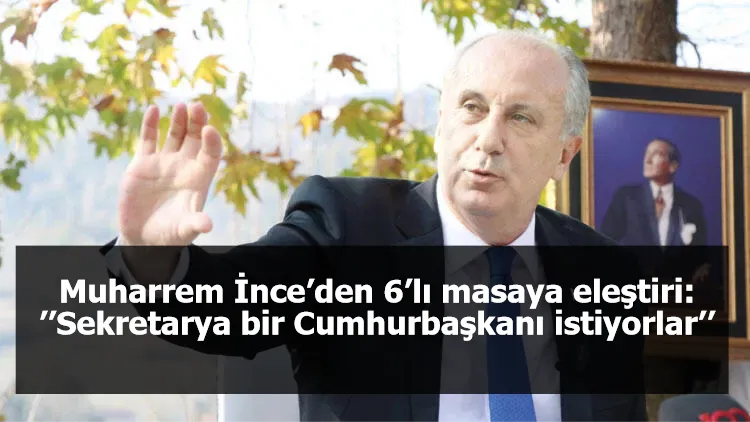 Muharrem İnce’den 6’lı masaya eleştiri: ’’Sekretarya bir Cumhurbaşkanı istiyorlar’’